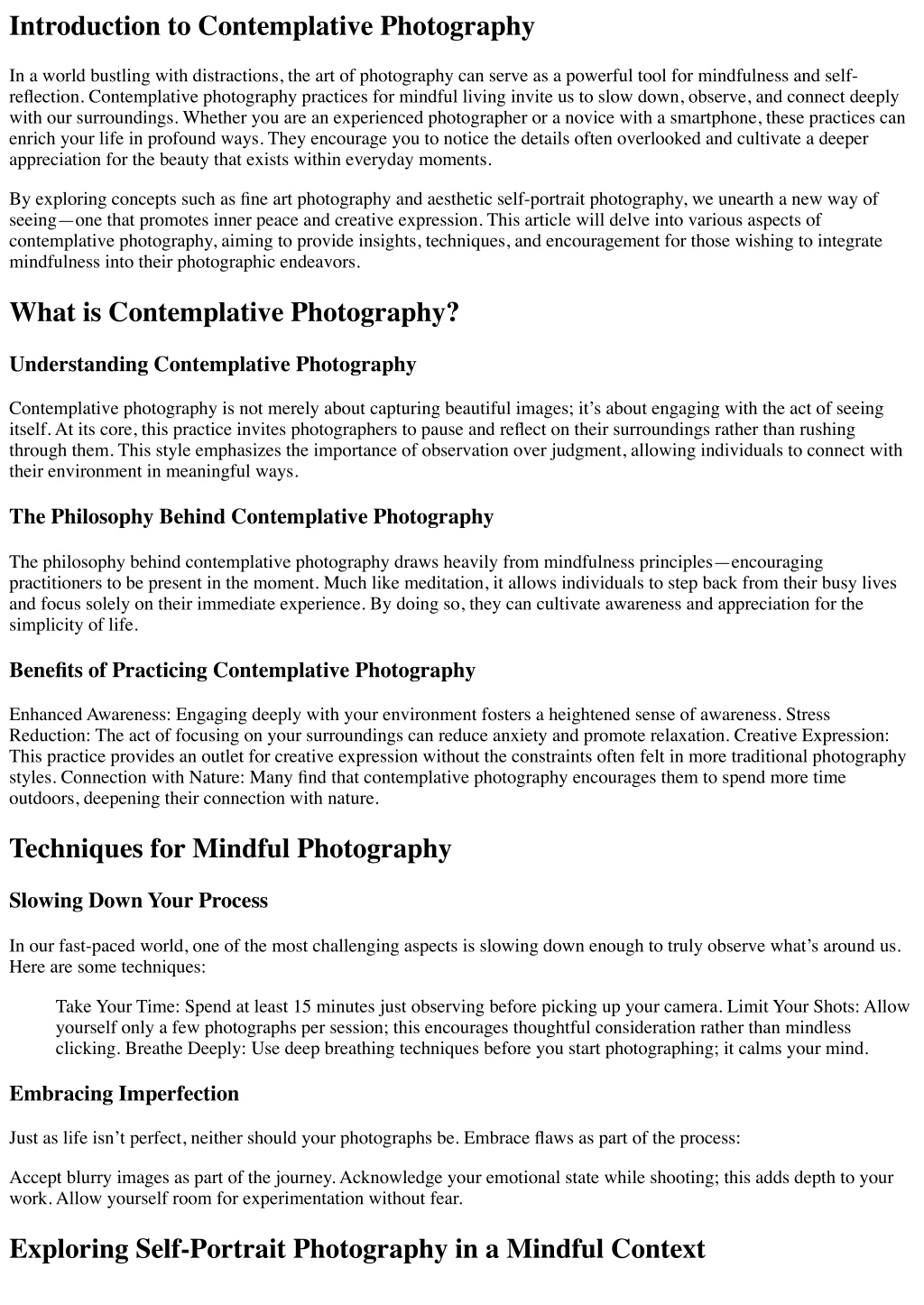 Introduction to Contemplative Photography

In a world bustling with distractions, the art of photography can serve as a powerful tool for mindfulness and self-reflection. Contemplative photography practices for mindful living invite us to slow down, observe, and connect deeply with our surroundings. Whether you are an experienced photographer or a novice with a smartphone, these practices can enrich your life in profound ways. They encourage you to notice the details often overlooked and cultivate a deeper appreciation for the beauty that exists within everyday moments.

By exploring concepts such as fine art photography and aesthetic self-portrait photography, we unearth a new way of seeing—one that promotes inner peace and creative expression. This article will delve into various aspects of contemplative photography, aiming to provide insights, techniques, and encouragement for those wishing to integrate mindfulness into their photographic endeavors.

What is Contemplative Photography?

Understanding Contemplative Photography

Contemplative photography is not merely about capturing beautiful images; it's about engaging with the act of seeing itself. At its core, this practice invites photographers to pause and reflect on their surroundings rather than rushing through them. This style emphasizes the importance of observation over judgment, allowing individuals to connect with their environment in meaningful ways.

The Philosophy Behind Contemplative Photography

The philosophy behind contemplative photography draws heavily from mindfulness principles—encouraging practitioners to be present in the moment. Much like meditation, it allows individuals to step back from their busy lives and focus solely on their immediate experience. By doing so, they can cultivate awareness and appreciation for the simplicity of life.

Benefits of Practicing Contemplative Photography

Enhanced Awareness: Engaging deeply with your environment fosters a heightened sense of awareness. Stress Reduction: The act of focusing on your surroundings can reduce anxiety and promote relaxation. Creative Expression: This practice provides an outlet for creative expression without the constraints often felt in more traditional photography styles. Connection with Nature: Many find that contemplative photography encourages them to spend more time outdoors, deepening their connection with nature.

Techniques for Mindful Photography

Slowing Down Your Process

In our fast-paced world, one of the most challenging aspects is slowing down enough to truly observe what's around us. Here are some techniques:

Take Your Time: Spend at least 15 minutes just observing before picking up your camera. Limit Your Shots: Allow yourself only a few photographs per session; this encourages thoughtful consideration rather than mindless clicking. Breathe Deeply: Use deep breathing techniques before you start photographing; it calms your mind.

Embracing Imperfection

Just as life isn't perfect, neither should your photographs be. Embrace flaws as part of the process:

Accept blurry images as part of the journey. Acknowledge your emotional state while shooting; this adds depth to your work. Allow yourself room for experimentation without fear.

Exploring Self-Portrait Photography in a Mindful Context